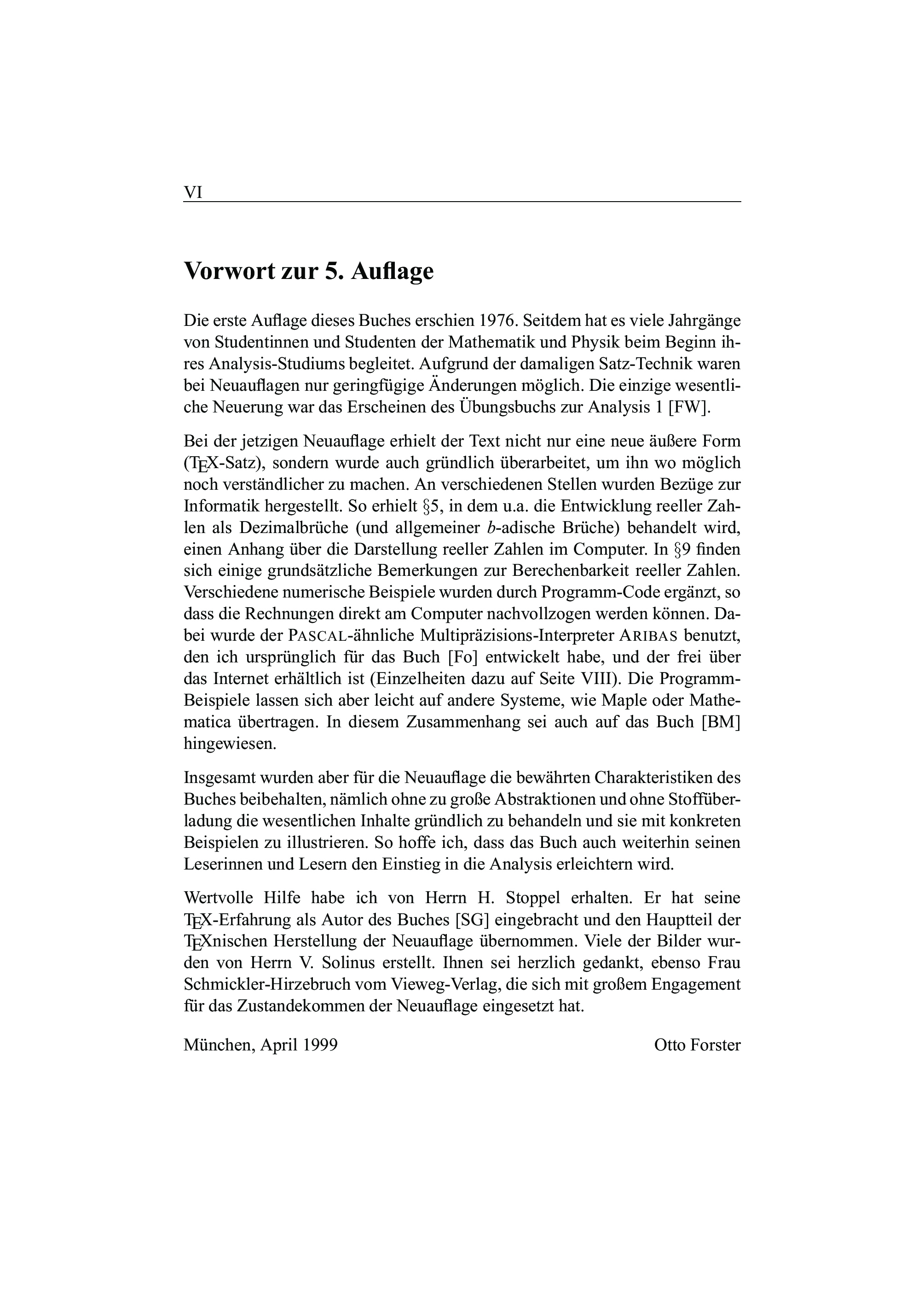 VI

Vorwort zur 5. Auflage

Die erste Auflage dieses Buches erschien 1976. Seitdem hat es viele Jahrgänge von Studentinnen und Studenten der Mathematik und Physik beim Beginn ihres Analysis-Studiums begleitet. Aufgrund der damaligen Satz-Technik waren bei Neuauflagen nur geringfügige Änderungen möglich. Die einzige wesentliche Neuerung war das Erscheinen des Übungsbuchs zur Analysis 1 [FW].

Bei der jetzigen Neuauflage erhielt der Text nicht nur eine neue äußere Form (TEX-Satz), sondern wurde auch gründlich überarbeitet, um ihn wo möglich noch verständlicher zu machen. An verschiedenen Stellen wurden Bezüge zur Informatik hergestellt. So erhielt §5, in dem u.a. die Entwicklung reeller Zahlen als Dezimalbrüche (und allgemeiner $b$-adische Brüche) behandelt wird, einen Anhang über die Darstellung reeller Zahlen im Computer. In §9 finden sich einige grundsätzliche Bemerkungen zur Berechenbarkeit reeller Zahlen. Verschiedene numerische Beispiele wurden durch Programm-Code ergänzt, so dass die Rechnungen direkt am Computer nachvollzogen werden können. Dabei wurde der PASCAL-ähnliche Multipräzisions-Interpreter ARIBAS benutzt, den ich ursprünglich für das Buch [Fo] entwickelt habe, und der frei über das Internet erhältlich ist (Einzelheiten dazu auf Seite VIII). Die Programm-Beispiele lassen sich aber leicht auf andere Systeme, wie Maple oder Mathematica übertragen. In diesem Zusammenhang sei auch auf das Buch [BM] hingewiesen.

Insgesamt wurden aber für die Neuauflage die bewährten Charakteristiken des Buches beibehalten, nämlich ohne zu große Abstraktionen und ohne Stoffüberladung die wesentlichen Inhalte gründlich zu behandeln und sie mit konkreten Beispielen zu illustrieren. So hoffe ich, dass das Buch auch weiterhin seinen Leserinnen und Lesern den Einstieg in die Analysis erleichtern wird.

Wertvolle Hilfe habe ich von Herrn H. Stoppel erhalten. Er hat seine TEX-Erfahrung als Autor des Buches [SG] eingebracht und den Hauptteil der TEXnischen Herstellung der Neuauflage übernommen. Viele der Bilder wurden von Herrn V. Solinus erstellt. Ihnen sei herzlich gedankt, ebenso Frau Schmickler-Hirzebruch vom Vieweg-Verlag, die sich mit großem Engagement für das Zustandekommen der Neuauflage eingesetzt hat.

München, April 1999 Otto Forster